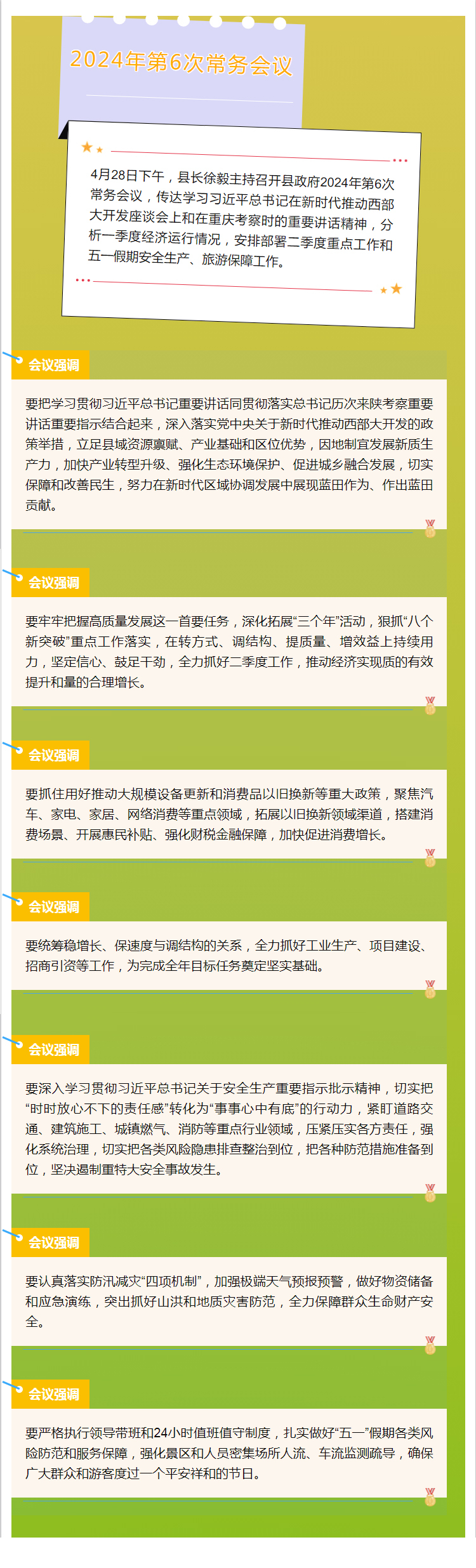 2024年第6次常务会议

4月28日下午，县长徐毅主持召开县政府2024年第6次常务会议，传达学习习近平总书记在新时代推动西部大开发座谈会上和在重庆考察时的重要讲话精神，分析一季度经济运行情况，安排部署二季度重点工作和五一假期安全生产、旅游保障工作。

会议强调

要把学习贯彻习近平总书记重要讲话同贯彻落实总书记历次来陕考察重要讲话重要指示结合起来，深入落实党中央关于新时代推动西部大开发的政策举措，立足县域资源禀赋、产业基础和区位优势，因地制宜发展新质生产力，加快产业转型升级、强化生态环境保护、促进城乡融合发展，切实保障和改善民生，努力在新时代区域协调发展中展现蓝田作为、作出蓝田贡献。

会议强调

要牢牢把握高质量发展这一首要任务，深化拓展“三个年”活动，狠抓“八个新突破”重点工作落实，在转方式、调结构、提质量、增效益上持续用力，坚定信心、鼓足干劲，全力抓好二季度工作，推动经济实现质的有效提升和量的合理增长。

会议强调

要抓住用好推动大规模设备更新和消费品以旧换新等重大政策，聚焦汽车、家电、家居、网络消费等重点领域，拓展以旧换新领域渠道，搭建消费场景、开展惠民补贴、强化财税金融保障，加快促进消费增长。

会议强调

要统筹稳增长、保速度与调结构的关系，全力抓好工业生产、项目建设、招商引资等工作，为完成全年目标任务奠定坚实基础。

会议强调

要深入学习贯彻习近平总书记关于安全生产重要指示批示精神，切实把“时时放心不下的责任感”转化为“事事心中有底”的行动力，紧盯道路交通、建筑施工、城镇燃气、消防等重点行业领域，压紧压实各方责任，强化系统治理，切实把各类风险隐患排查整治到位，把各种防范措施准备到位，坚决遏制重特大安全事故发生。

会议强调

要认真落实防汛减灾“四项机制”，加强极端天气预报预警，做好物资储备和应急演练，突出抓好山洪和地质灾害防范，全力保障群众生命财产安全。

会议强调

要严格执行领导带班和24小时值班值守制度，扎实做好“五一”假期各类风险防范和服务保障，强化景区和人员密集场所人流、车流监测疏导，确保广大群众和游客度过一个平安祥和的节日。